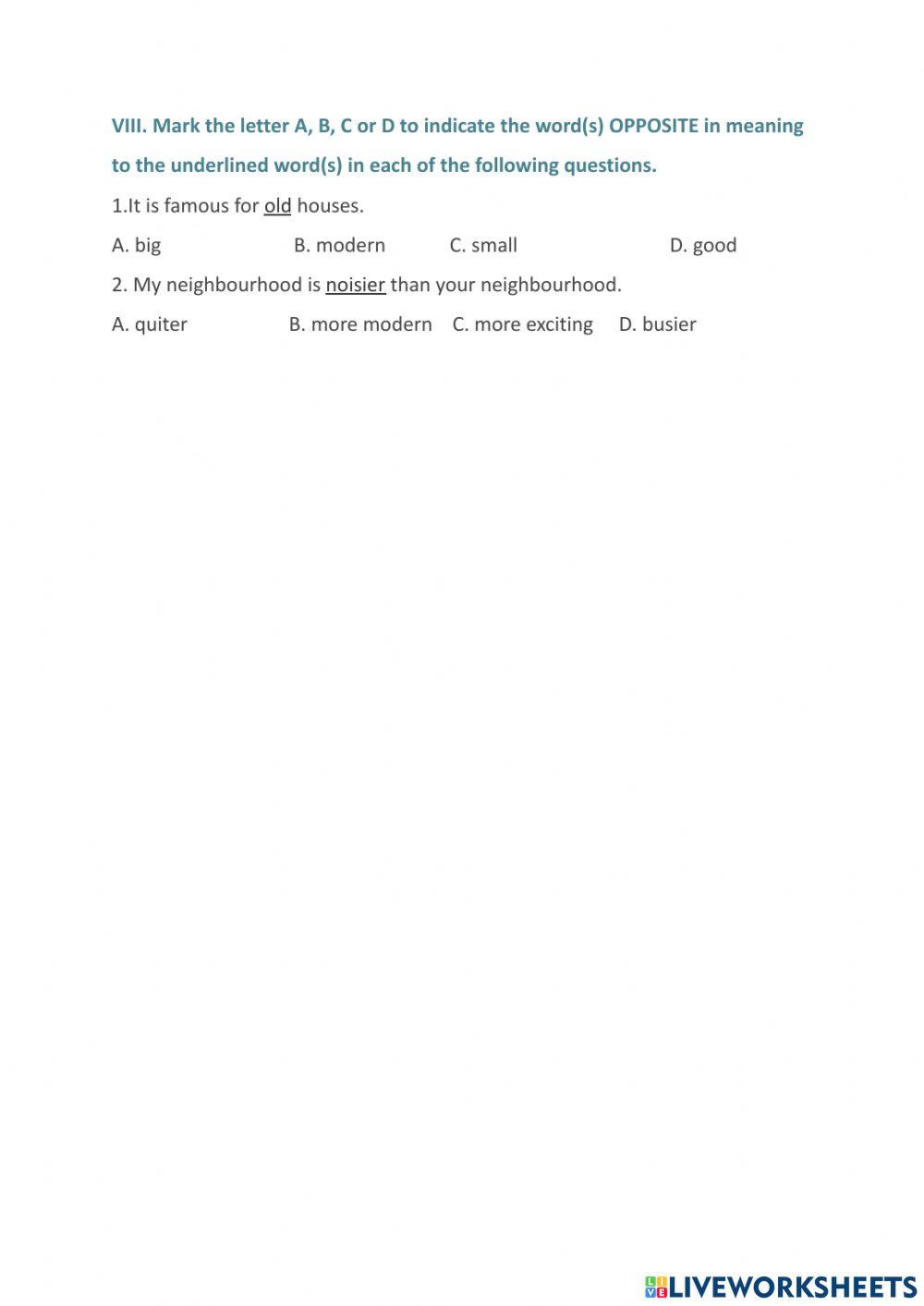 VIII. Mark the letter A, B, C or D to indicate the word(s) OPPOSITE in meaning to the underlined word(s) in each of the following questions.

1.It is famous for old houses.

A. big B. modern C. small D. good

2. My neighbourhood is noisier than your neighbourhood.

A. quiter B. more modern C. more exciting D. busier

LIVEWORKSHEETS